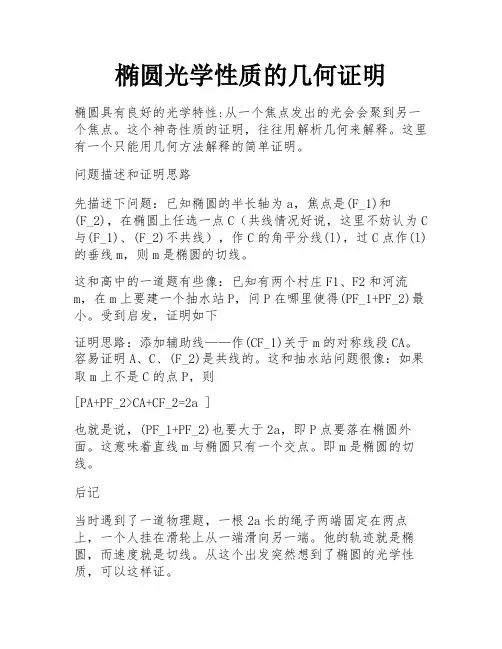 椭圆光学性质的几何证明

椭圆具有良好的光学特性:从一个焦点发出的光会会聚到另一个焦点。这个神奇性质的证明，往往用解析几何来解释。这里有一个只能用几何方法解释的简单证明。

问题描述和证明思路

先描述下问题：已知椭圆的半长轴为 a，焦点是(F_1)和(F_2)，在椭圆上任选一点 C（共线情况好说，这里不妨认为 C 与(F_1)、(F_2)不共线），作 C 的角平分线(l)，过 C 点作(l)的垂线 m，则 m 是椭圆的切线。

这和高中的一道题有些像：已知有两个村庄 F1、F2 和河流 m，在 m 上要建一个抽水站 P，问 P 在哪里使得(PF_1+PF_2)最小。受到启发，证明如下

证明思路：添加辅助线——作(CF_1)关于 m 的对称线段 CA。容易证明 A、C、(F_2)是共线的。这和抽水站问题很像：如果取 m 上不是 C 的点 P，则

[PA+PF_2>CA+CF_2=2a ]

也就是说，(PF_1+PF_2)也要大于 2a，即 P 点要落在椭圆外面。这意味着直线 m 与椭圆只有一个交点。即 m 是椭圆的切线。

后记

当时遇到了一道物理题，一根 2a 长的绳子两端固定在两点上，一个人挂在滑轮上从一端滑向另一端。他的轨迹就是椭圆，而速度就是切线。从这个出发突然想到了椭圆的光学性质，可以这样证。